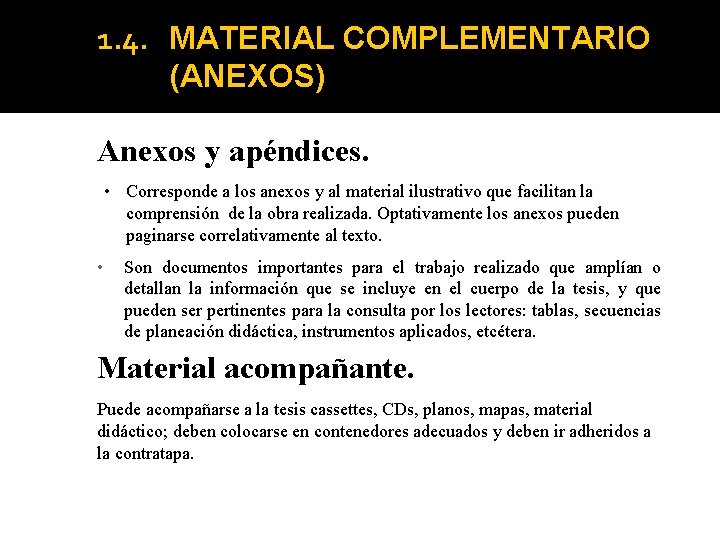 1.4. MATERIAL COMPLEMENTARIO (ANEXOS)

Anexos y apéndices.

• Corresponde a los anexos y al material ilustrativo que facilitan la comprensión de la obra realizada. Optativamente los anexos pueden paginarse correlativamente al texto.

• Son documentos importantes para el trabajo realizado que amplían o detallan la información que se incluye en el cuerpo de la tesis, y que pueden ser pertinentes para la consulta por los lectores: tablas, secuencias de planeación didáctica, instrumentos aplicados, etcétera.

Material acompañante.

Puede acompañarse a la tesis cassettes, CDs, planos, mapas, material didáctico; deben colocarse en contenedores adecuados y deben ir adheridos a la contratapa.